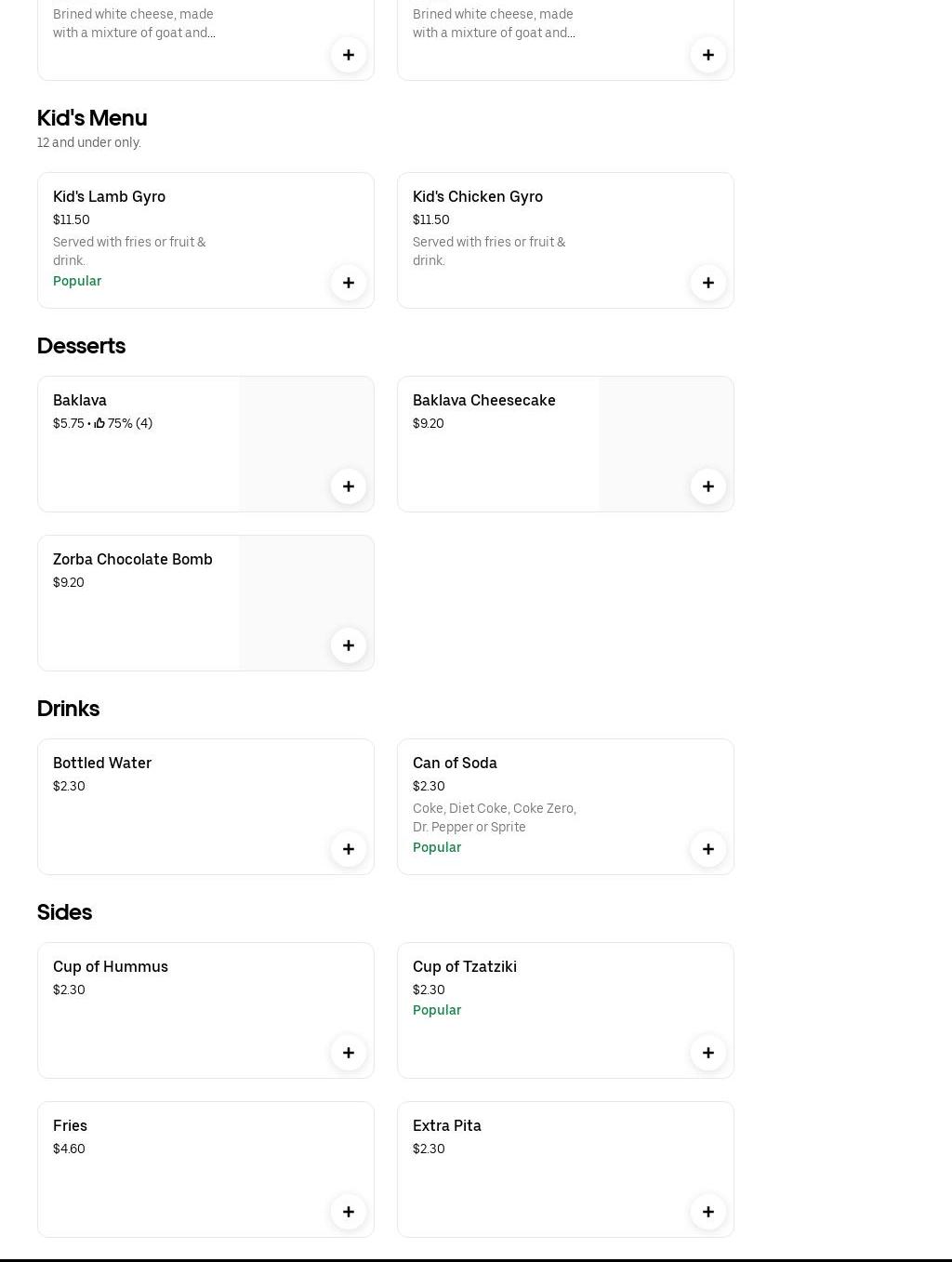 Brined white cheese, made with a mixture of goat and...

+

Brined white cheese, made with a mixture of goat and...

+

Kid's Menu

12 and under only.

Kid's Lamb Gyro
$11.50
Served with fries or fruit & drink.
Popular

+

Kid's Chicken Gyro
$11.50
Served with fries or fruit & drink.

+

Desserts

Baklava
$5.75 • 75% (4)

+

Baklava Cheesecake
$9.20

+

Zorba Chocolate Bomb
$9.20

+

Drinks

Bottled Water
$2.30

+

Can of Soda
$2.30
Coke, Diet Coke, Coke Zero, Dr. Pepper or Sprite
Popular

+

Sides

Cup of Hummus
$2.30

+

Cup of Tzatziki
$2.30
Popular

+

Fries
$4.60

+

Extra Pita
$2.30

+